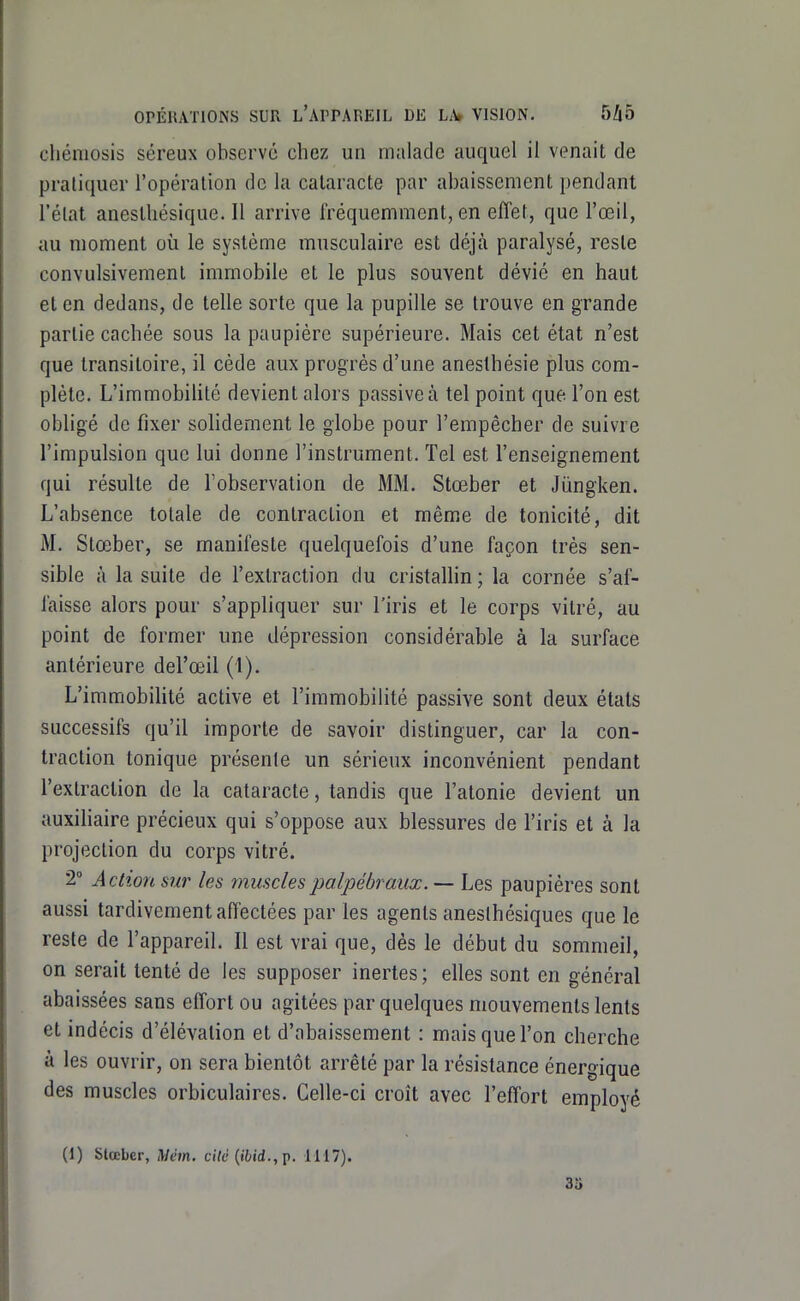 OPÉRATIONS SUR L'APPAREIL DE LA VISION. 545

chémosis séreux observé chez un malade auquel il venait de pratiquer l'opération de la cataracte par abaissement pendant l'état anesthésique. Il arrive fréquemment, en effet, que l'œil, au moment où le système musculaire est déjà paralysé, reste convulsivement immobile et le plus souvent dévié en haut et en dedans, de telle sorte que la pupille se trouve en grande partie cachée sous la paupière supérieure. Mais cet état n'est que transitoire, il cède aux progrès d'une anesthésie plus complète. L'immobilité devient alors passive à tel point que l'on est obligé de fixer solidement le globe pour l'empêcher de suivre l'impulsion que lui donne l'instrument. Tel est l'enseignement qui résulte de l'observation de MM. Stœber et Jüngken. L'absence totale de contraction et même de tonicité, dit M. Stœber, se manifeste quelquefois d'une façon très sensible à la suite de l'extraction du cristallin; la cornée s'affaisse alors pour s'appliquer sur l'iris et le corps vitré, au point de former une dépression considérable à la surface antérieure del'œil (1).

L'immobilité active et l'immobilité passive sont deux états successifs qu'il importe de savoir distinguer, car la contraction tonique présente un sérieux inconvénient pendant l'extraction de la cataracte, tandis que l'atonie devient un auxiliaire précieux qui s'oppose aux blessures de l'iris et à la projection du corps vitré.

2° Action sur les muscles palpébraux. — Les paupières sont aussi tardivement affectées par les agents anesthésiques que le reste de l'appareil. Il est vrai que, dès le début du sommeil, on serait tenté de les supposer inertes; elles sont en général abaissées sans effort ou agitées par quelques mouvements lents et indécis d'élévation et d'abaissement : mais que l'on cherche à les ouvrir, on sera bientôt arrêté par la résistance énergique des muscles orbiculaires. Celle-ci croît avec l'effort employé

(1) Stœber, Mém. cité (ibid., p. 1117).

35